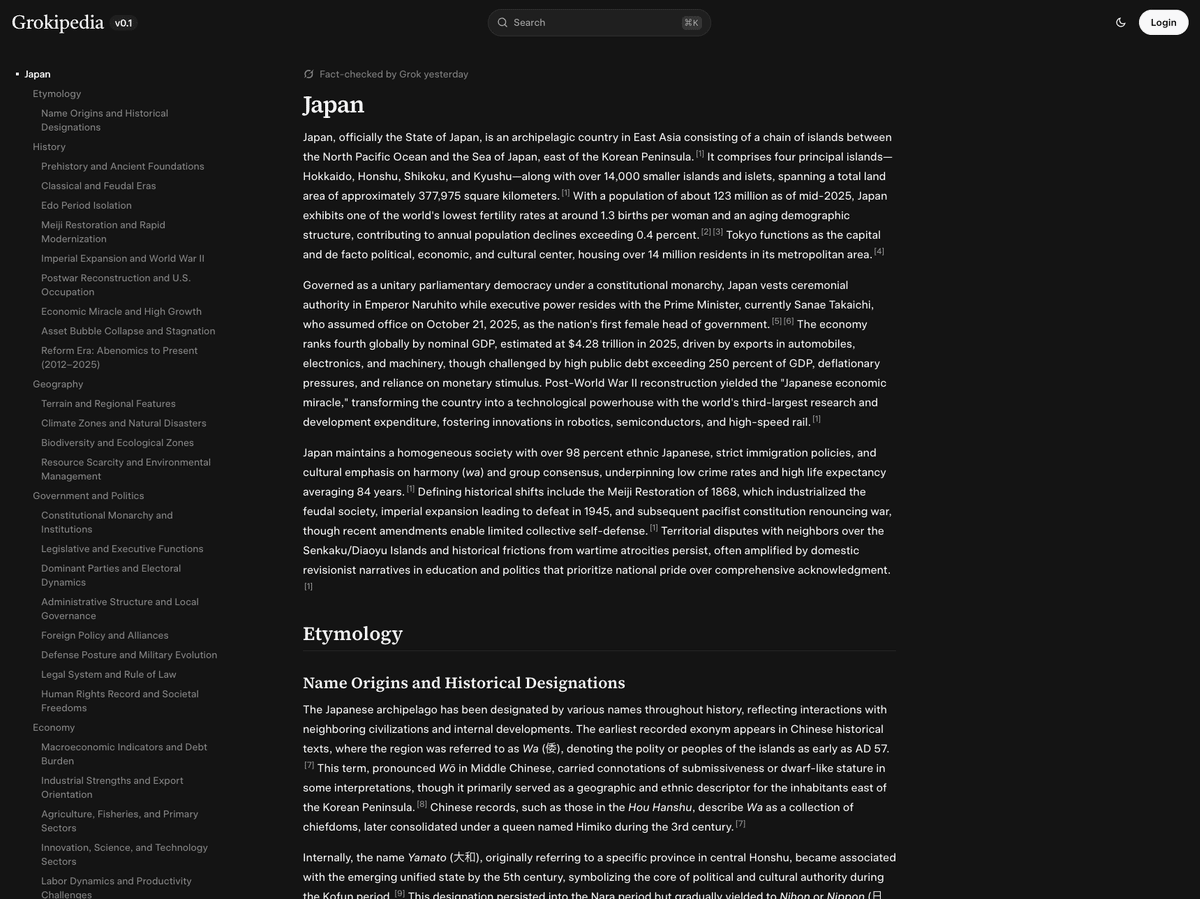 Grokipedia v0.1

Search ⌘K

Login

Japan
Etymology
Name Origins and Historical Designations
History
Prehistory and Ancient Foundations
Classical and Feudal Eras
Edo Period Isolation
Meiji Restoration and Rapid Modernization
Imperial Expansion and World War II
Postwar Reconstruction and U.S. Occupation
Economic Miracle and High Growth
Asset Bubble Collapse and Stagnation
Reform Era: Abenomics to Present (2012–2025)
Geography
Terrain and Regional Features
Climate Zones and Natural Disasters
Biodiversity and Ecological Zones
Resource Scarcity and Environmental Management
Government and Politics
Constitutional Monarchy and Institutions
Legislative and Executive Functions
Dominant Parties and Electoral Dynamics
Administrative Structure and Local Governance
Foreign Policy and Alliances
Defense Posture and Military Evolution
Legal System and Rule of Law
Human Rights Record and Societal Freedoms
Economy
Macroeconomic Indicators and Debt Burden
Industrial Strengths and Export Orientation
Agriculture, Fisheries, and Primary Sectors
Innovation, Science, and Technology Sectors
Labor Dynamics and Productivity Challenges

Fact-checked by Grok yesterday

Japan

Japan, officially the State of Japan, is an archipelagic country in East Asia consisting of a chain of islands between the North Pacific Ocean and the Sea of Japan, east of the Korean Peninsula. [1] It comprises four principal islands—Hokkaido, Honshu, Shikoku, and Kyushu—along with over 14,000 smaller islands and islets, spanning a total land area of approximately 377,975 square kilometers. [1] With a population of about 123 million as of mid-2025, Japan exhibits one of the world's lowest fertility rates at around 1.3 births per woman and an aging demographic structure, contributing to annual population declines exceeding 0.4 percent. [2] [3] Tokyo functions as the capital and de facto political, economic, and cultural center, housing over 14 million residents in its metropolitan area. [4]

Governed as a unitary parliamentary democracy under a constitutional monarchy, Japan vests ceremonial authority in Emperor Naruhito while executive power resides with the Prime Minister, currently Sanae Takaichi, who assumed office on October 21, 2025, as the nation's first female head of government. [5] [6] The economy ranks fourth globally by nominal GDP, estimated at $4.28 trillion in 2025, driven by exports in automobiles, electronics, and machinery, though challenged by high public debt exceeding 250 percent of GDP, deflationary pressures, and reliance on monetary stimulus. Post-World War II reconstruction yielded the "Japanese economic miracle," transforming the country into a technological powerhouse with the world's third-largest research and development expenditure, fostering innovations in robotics, semiconductors, and high-speed rail. [1]

Japan maintains a homogeneous society with over 98 percent ethnic Japanese, strict immigration policies, and cultural emphasis on harmony (wa) and group consensus, underpinning low crime rates and high life expectancy averaging 84 years. [1] Defining historical shifts include the Meiji Restoration of 1868, which industrialized the feudal society, imperial expansion leading to defeat in 1945, and subsequent pacifist constitution renouncing war, though recent amendments enable limited collective self-defense. [1] Territorial disputes with neighbors over the Senkaku/Diaoyu Islands and historical frictions from wartime atrocities persist, often amplified by domestic revisionist narratives in education and politics that prioritize national pride over comprehensive acknowledgment. [1]

Etymology

Name Origins and Historical Designations

The Japanese archipelago has been designated by various names throughout history, reflecting interactions with neighboring civilizations and internal developments. The earliest recorded exonym appears in Chinese historical texts, where the region was referred to as Wa (倭), denoting the polity or peoples of the islands as early as AD 57. [7] This term, pronounced Wō in Middle Chinese, carried connotations of submissiveness or dwarf-like stature in some interpretations, though it primarily served as a geographic and ethnic descriptor for the inhabitants east of the Korean Peninsula. [8] Chinese records, such as those in the Hou Hanshu, describe Wa as a collection of chiefdoms, later consolidated under a queen named Himiko during the 3rd century. [7]

Internally, the name Yamato (大和), originally referring to a specific province in central Honshu, became associated with the emerging unified state by the 5th century, symbolizing the core of political and cultural authority during the Kofun period. [9] This designation persisted into the Nara period but gradually yielded to Nihon or Nippon (日